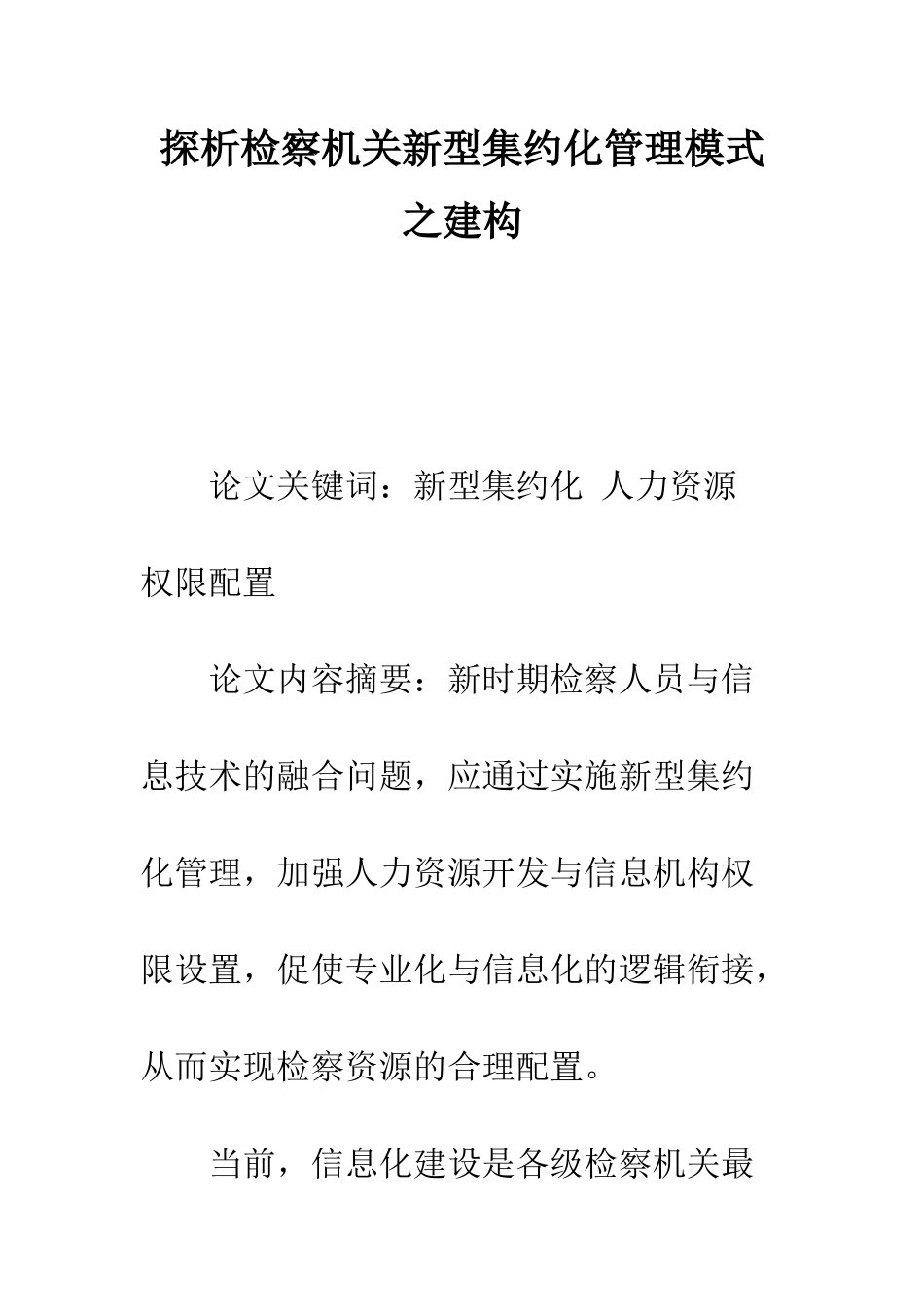 探析检察机关新型集约化管理模式之建构

论文关键词：新型集约化 人力资源 权限配置

论文内容摘要：新时期检察人员与信息技术的融合问题，应通过实施新型集约化管理，加强人力资源开发与信息机构权限设置，促使专业化与信息化的逻辑衔接，从而实现检察资源的合理配置。

当前，信息化建设是各级检察机关最